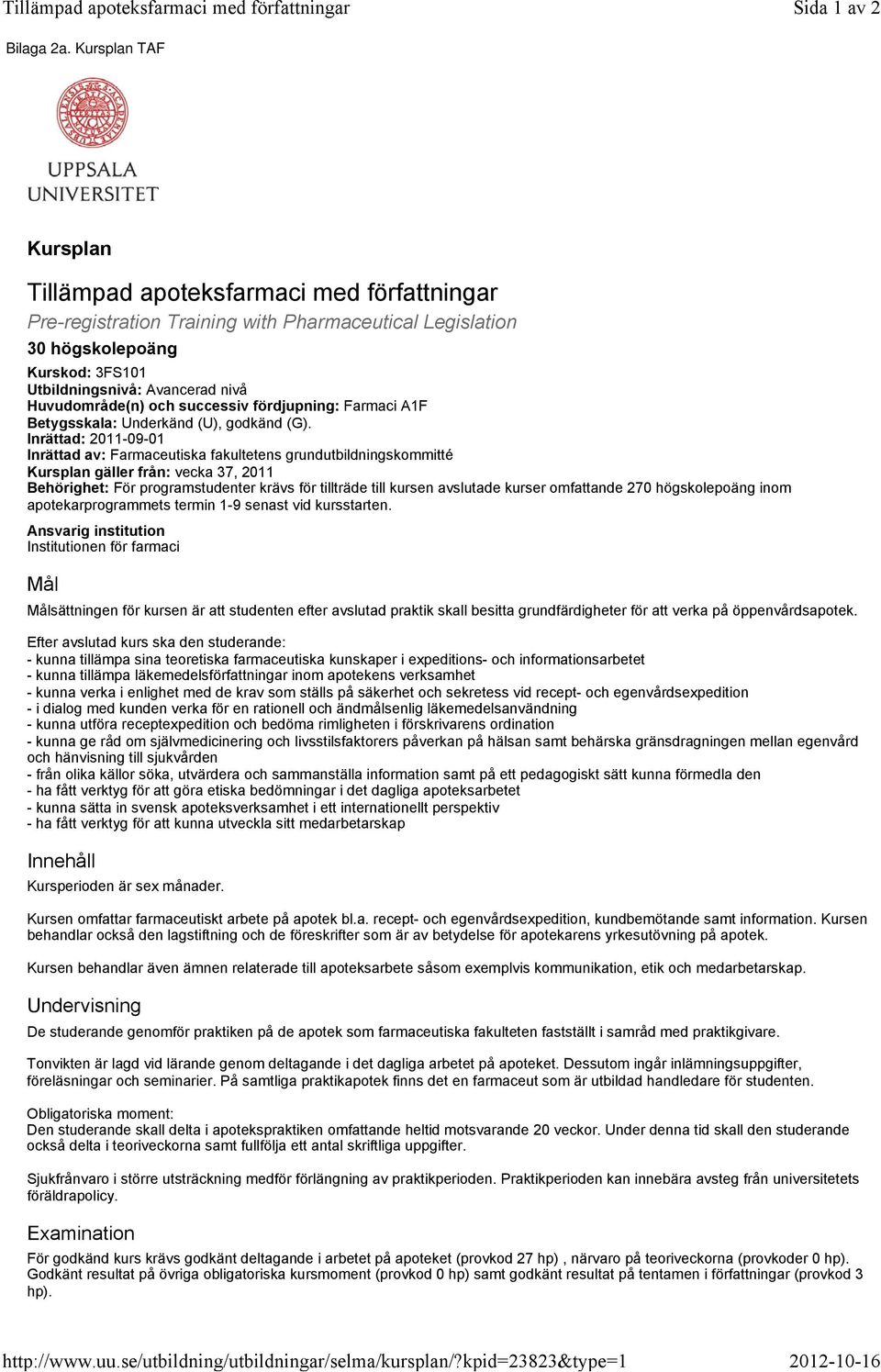 Tillämpad apoteksfarmaci med författningar

Sida 1 av 2

Bilaga 2a. Kursplan TAF

UPPSALA UNIVERSITET

Kursplan

Tillämpad apoteksfarmaci med författningar

Pre-registration Training with Pharmaceutical Legislation

30 högskolepoäng

Kurskod: 3FS101
Utbildningsnivå: Avancerad nivå
Huvudområde(n) och successiv fördjupning: Farmaci A1F
Betygsskala: Underkänd (U), godkänd (G).
Inrättad: 2011-09-01
Inrättad av: Farmaceutiska fakultetens grundutbildningskommitté
Kursplan gäller från: vecka 37, 2011
Behörighet: För programstudenter krävs för tillträde till kursen avslutade kurser omfattande 270 högskolepoäng inom apotekarprogrammets termin 1-9 senast vid kursstarten.

Ansvarig institution
Institutionen för farmaci

Mål

Målsättningen för kursen är att studenten efter avslutad praktik skall besitta grundfärdigheter för att verka på öppenvårdsapotek.

Efter avslutad kurs ska den studerande:
- kunna tillämpa sina teoretiska farmaceutiska kunskaper i expeditions- och informationsarbetet
- kunna tillämpa läkemedelsförfattningar inom apotekens verksamhet
- kunna verka i enlighet med de krav som ställs på säkerhet och sekretess vid recept- och egenvårdsexpedition
- i dialog med kunden verka för en rationell och ändmålsenlig läkemedelsanvändning
- kunna utföra receptexpedition och bedöma rimligheten i förskrivarens ordination
- kunna ge råd om självmedicinering och livsstilsfaktorers påverkan på hälsan samt behärska gränsdragningen mellan egenvård och hänvisning till sjukvården
- från olika källor söka, utvärdera och sammanställa information samt på ett pedagogiskt sätt kunna förmedla den
- ha fått verktyg för att göra etiska bedömningar i det dagliga apoteksarbetet
- kunna sätta in svensk apoteksverksamhet i ett internationellt perspektiv
- ha fått verktyg för att kunna utveckla sitt medarbetarskap

Innehåll

Kursperioden är sex månader.

Kursen omfattar farmaceutiskt arbete på apotek bl.a. recept- och egenvårdsexpedition, kundbemötande samt information. Kursen behandlar också den lagstiftning och de föreskrifter som är av betydelse för apotekarens yrkesutövning på apotek.

Kursen behandlar även ämnen relaterade till apoteksarbete såsom exemplvis kommunikation, etik och medarbetarskap.

Undervisning

De studerande genomför praktiken på de apotek som farmaceutiska fakulteten fastställt i samråd med praktikgivare.

Tonvikten är lagd vid lärande genom deltagande i det dagliga arbetet på apoteket. Dessutom ingår inlämningsuppgifter, föreläsningar och seminarier. På samtliga praktikapotek finns det en farmaceut som är utbildad handledare för studenten.

Obligatoriska moment:
Den studerande skall delta i apotekspraktiken omfattande heltid motsvarande 20 veckor. Under denna tid skall den studerande också delta i teoriveckorna samt fullfölja ett antal skriftliga uppgifter.

Sjukfrånvaro i större utsträckning medför förlängning av praktikperioden. Praktikperioden kan innebära avsteg från universitetets föräldrapolicy.

Examination

För godkänd kurs krävs godkänt deltagande i arbetet på apoteket (provkod 27 hp) , närvaro på teoriveckorna (provkoder 0 hp). Godkänt resultat på övriga obligatoriska kursmoment (provkod 0 hp) samt godkänt resultat på tentamen i författningar (provkod 3 hp).

http://www.uu.se/utbildning/utbildningar/selma/kursplan/?kpid=23823&type=1

2012-10-16